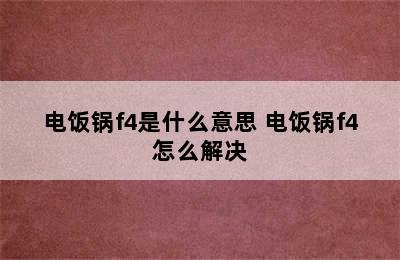 电饭锅f4是什么意思 电饭锅f4怎么解决